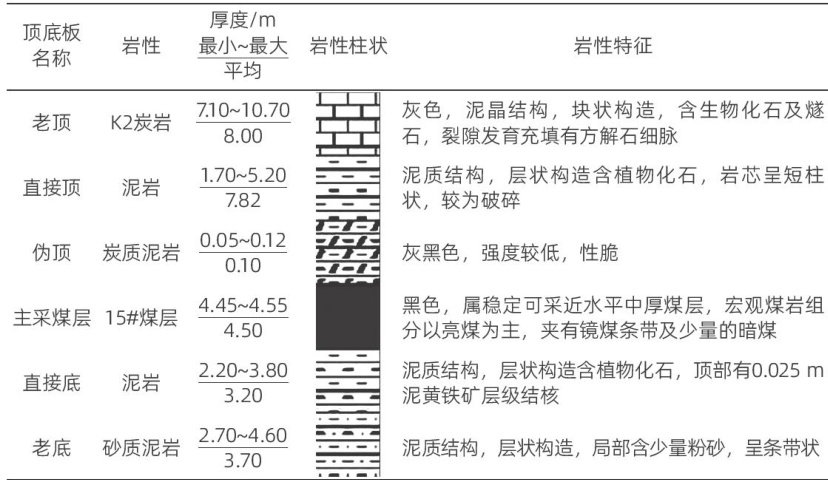 | 顶底板名称 | 岩性 | 厚度/m 最小~最大 平均 | 岩性柱状 | 岩性特征 |
|---|---|---|---|---|
| 老顶 | K2炭岩 | 7.10~10.70 8.00 | | 灰色，泥晶结构，块状构造，含生物化石及燧石，裂隙发育充填有方解石细脉 |
| 直接顶 | 泥岩 | 1.70~5.20 7.82 | | 泥质结构，层状构造含植物化石，岩芯呈短柱状，较为破碎 |
| 伪顶 | 炭质泥岩 | 0.05~0.12 0.10 | | 灰黑色，强度较低，性脆 |
| 主采煤层 | 15#煤层 | 4.45~4.55 4.50 | | 黑色，属稳定可采近水平中厚煤层，宏观煤岩组分以亮煤为主，夹有镜煤条带及少量的暗煤 |
| 直接底 | 泥岩 | 2.20~3.80 3.20 | | 泥质结构，层状构造含植物化石，顶部有0.025 m泥黄铁矿层级结核 |
| 老底 | 砂质泥岩 | 2.70~4.60 3.70 | | 泥质结构，层状构造，局部含少量粉砂，呈条带状 |